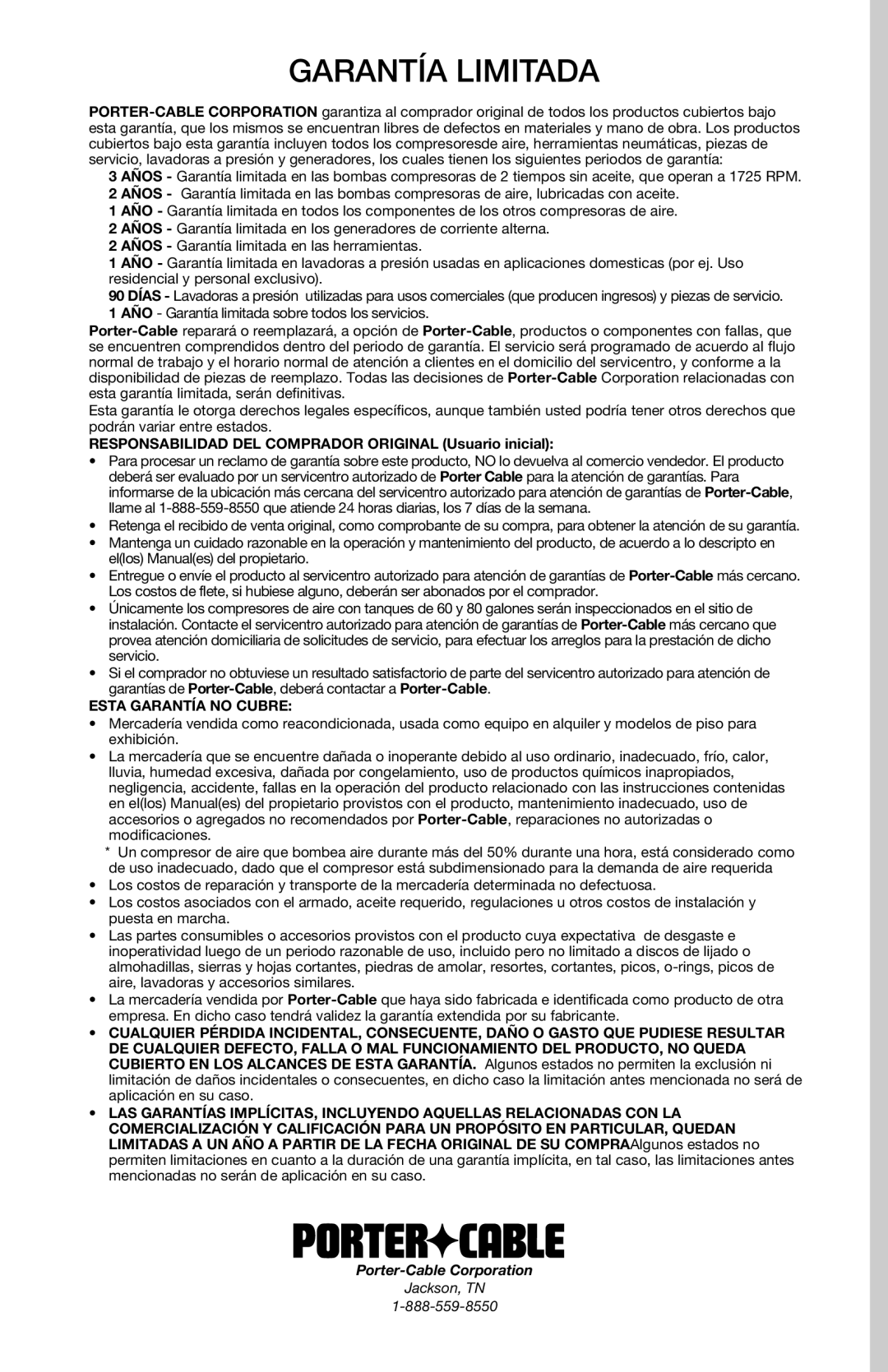 GARANTÍA LIMITADA

PORTER-CABLE CORPORATION garantiza al comprador original de todos los productos cubiertos bajo esta garantía, que los mismos se encuentran libres de defectos en materiales y mano de obra. Los productos cubiertos bajo esta garantía incluyen todos los compresoresde aire, herramientas neumáticas, piezas de servicio, lavadoras a presión y generadores, los cuales tienen los siguientes periodos de garantía:

3 AÑOS - Garantía limitada en las bombas compresoras de 2 tiempos sin aceite, que operan a 1725 RPM.
2 AÑOS - Garantía limitada en las bombas compresoras de aire, lubricadas con aceite.
1 AÑO - Garantía limitada en todos los componentes de los otros compresoras de aire.
2 AÑOS - Garantía limitada en los generadores de corriente alterna.
2 AÑOS - Garantía limitada en las herramientas.
1 AÑO - Garantía limitada en lavadoras a presión usadas en aplicaciones domesticas (por ej. Uso residencial y personal exclusivo).
90 DÍAS - Lavadoras a presión utilizadas para usos comerciales (que producen ingresos) y piezas de servicio.
1 AÑO - Garantía limitada sobre todos los servicios.

Porter-Cable reparará o reemplazará, a opción de Porter-Cable, productos o componentes con fallas, que se encuentren comprendidos dentro del periodo de garantía. El servicio será programado de acuerdo al flujo normal de trabajo y el horario normal de atención a clientes en el domicilio del servicentro, y conforme a la disponibilidad de piezas de reemplazo. Todas las decisiones de Porter-Cable Corporation relacionadas con esta garantía limitada, serán definitivas.

Esta garantía le otorga derechos legales específicos, aunque también usted podría tener otros derechos que podrán variar entre estados.

RESPONSABILIDAD DEL COMPRADOR ORIGINAL (Usuario inicial):

• Para procesar un reclamo de garantía sobre este producto, NO lo devuelva al comercio vendedor. El producto deberá ser evaluado por un servicentro autorizado de Porter Cable para la atención de garantías. Para informarse de la ubicación más cercana del servicentro autorizado para atención de garantías de Porter-Cable, llame al 1-888-559-8550 que atiende 24 horas diarias, los 7 días de la semana.
• Retenga el recibido de venta original, como comprobante de su compra, para obtener la atención de su garantía.
• Mantenga un cuidado razonable en la operación y mantenimiento del producto, de acuerdo a lo descripto en el(los) Manual(es) del propietario.
• Entregue o envíe el producto al servicentro autorizado para atención de garantías de Porter-Cable más cercano. Los costos de flete, si hubiese alguno, deberán ser abonados por el comprador.
• Únicamente los compresores de aire con tanques de 60 y 80 galones serán inspeccionados en el sitio de instalación. Contacte el servicentro autorizado para atención de garantías de Porter-Cable más cercano que provea atención domiciliaria de solicitudes de servicio, para efectuar los arreglos para la prestación de dicho servicio.
• Si el comprador no obtuviese un resultado satisfactorio de parte del servicentro autorizado para atención de garantías de Porter-Cable, deberá contactar a Porter-Cable.

ESTA GARANTÍA NO CUBRE:

• Mercadería vendida como reacondicionada, usada como equipo en alquiler y modelos de piso para exhibición.
• La mercadería que se encuentre dañada o inoperante debido al uso ordinario, inadecuado, frío, calor, lluvia, humedad excesiva, dañada por congelamiento, uso de productos químicos inapropiados, negligencia, accidente, fallas en la operación del producto relacionado con las instrucciones contenidas en el(los) Manual(es) del propietario provistos con el producto, mantenimiento inadecuado, uso de accesorios o agregados no recomendados por Porter-Cable, reparaciones no autorizadas o modificaciones.
* Un compresor de aire que bombea aire durante más del 50% durante una hora, está considerado como de uso inadecuado, dado que el compresor está subdimensionado para la demanda de aire requerida
• Los costos de reparación y transporte de la mercadería determinada no defectuosa.
• Los costos asociados con el armado, aceite requerido, regulaciones u otros costos de instalación y puesta en marcha.
• Las partes consumibles o accesorios provistos con el producto cuya expectativa de desgaste e inoperatividad luego de un periodo razonable de uso, incluido pero no limitado a discos de lijado o almohadillas, sierras y hojas cortantes, piedras de amolar, resortes, cortantes, picos, o-rings, picos de aire, lavadoras y accesorios similares.
• La mercadería vendida por Porter-Cable que haya sido fabricada e identificada como producto de otra empresa. En dicho caso tendrá validez la garantía extendida por su fabricante.
• CUALQUIER PÉRDIDA INCIDENTAL, CONSECUENTE, DAÑO O GASTO QUE PUDIESE RESULTAR DE CUALQUIER DEFECTO, FALLA O MAL FUNCIONAMIENTO DEL PRODUCTO, NO QUEDA CUBIERTO EN LOS ALCANCES DE ESTA GARANTÍA. Algunos estados no permiten la exclusión ni limitación de daños incidentales o consecuentes, en dicho caso la limitación antes mencionada no será de aplicación en su caso.
• LAS GARANTÍAS IMPLÍCITAS, INCLUYENDO AQUELLAS RELACIONADAS CON LA COMERCIALIZACIÓN Y CALIFICACIÓN PARA UN PROPÓSITO EN PARTICULAR, QUEDAN LIMITADAS A UN AÑO A PARTIR DE LA FECHA ORIGINAL DE SU COMPRAAlgunos estados no permiten limitaciones en cuanto a la duración de una garantía implícita, en tal caso, las limitaciones antes mencionadas no serán de aplicación en su caso.

PORTER CABLE

Porter-Cable Corporation
Jackson, TN
1-888-559-8550